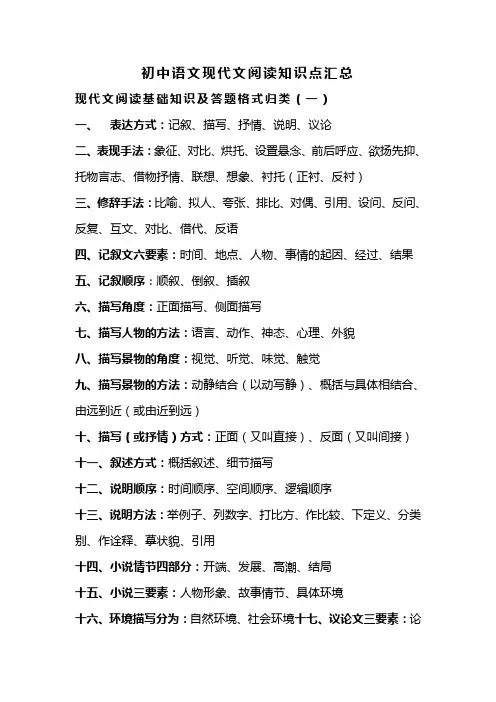 初中语文现代文阅读知识点汇总

现代文阅读基础知识及答题格式归类（一）

一、　表达方式：记叙、描写、抒情、说明、议论

二、表现手法：象征、对比、烘托、设置悬念、前后呼应、欲扬先抑、托物言志、借物抒情、联想、想象、衬托（正衬、反衬）

三、修辞手法：比喻、拟人、夸张、排比、对偶、引用、设问、反问、反复、互文、对比、借代、反语

四、记叙文六要素：时间、地点、人物、事情的起因、经过、结果

五、记叙顺序：顺叙、倒叙、插叙

六、描写角度：正面描写、侧面描写

七、描写人物的方法：语言、动作、神态、心理、外貌

八、描写景物的角度：视觉、听觉、味觉、触觉

九、描写景物的方法：动静结合（以动写静）、概括与具体相结合、由远到近（或由近到远）

十、描写（或抒情）方式：正面（又叫直接）、反面（又叫间接）

十一、叙述方式：概括叙述、细节描写

十二、说明顺序：时间顺序、空间顺序、逻辑顺序

十三、说明方法：举例子、列数字、打比方、作比较、下定义、分类别、作诠释、摹状貌、引用

十四、小说情节四部分：开端、发展、高潮、结局

十五、小说三要素：人物形象、故事情节、具体环境

十六、环境描写分为：自然环境、社会环境十七、议论文三要素：论